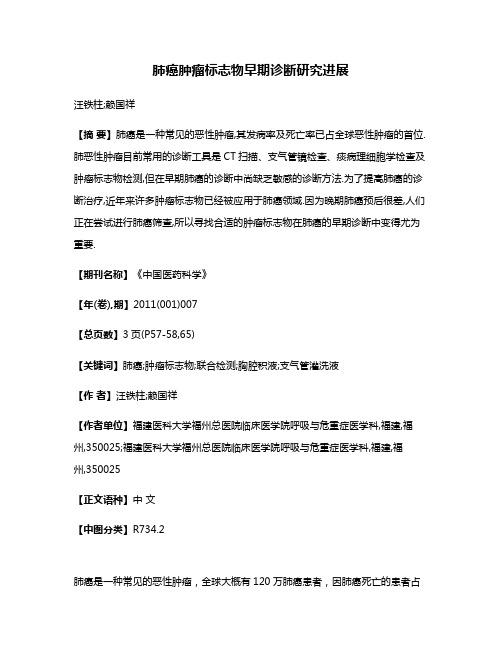 肺癌肿瘤标志物早期诊断研究进展

汪铁柱;赖国祥

【摘 要】肺癌是一种常见的恶性肿瘤,其发病率及死亡率已占全球恶性肿瘤的首位.肺恶性肿瘤目前常用的诊断工具是 CT 扫描、支气管镜检查、痰病理细胞学检查及肿瘤标志物检测,但在早期肺癌的诊断中尚缺乏敏感的诊断方法.为了提高肺癌的诊断治疗,近年来许多肿瘤标志物已经被应用于肺癌领域.因为晚期肺癌预后很差,人们正在尝试进行肺癌筛查,所以寻找合适的肿瘤标志物在肺癌的早期诊断中变得尤为重要.

【期刊名称】《中国医药科学》

【年(卷),期】2011(001)007

【总页数】3 页(P57-58,65)

【关键词】肺癌;肿瘤标志物;联合检测;胸腔积液;支气管灌洗液

【作 者】汪铁柱;赖国祥

【作者单位】福建医科大学福州总医院临床医学院呼吸与危重症医学科,福建,福州,350025;福建医科大学福州总医院临床医学院呼吸与危重症医学科,福建,福州,350025

【正文语种】中 文

【中图分类】R734.2

肺癌是一种常见的恶性肿瘤，全球大概有 120 万肺癌患者，因肺癌死亡的患者占